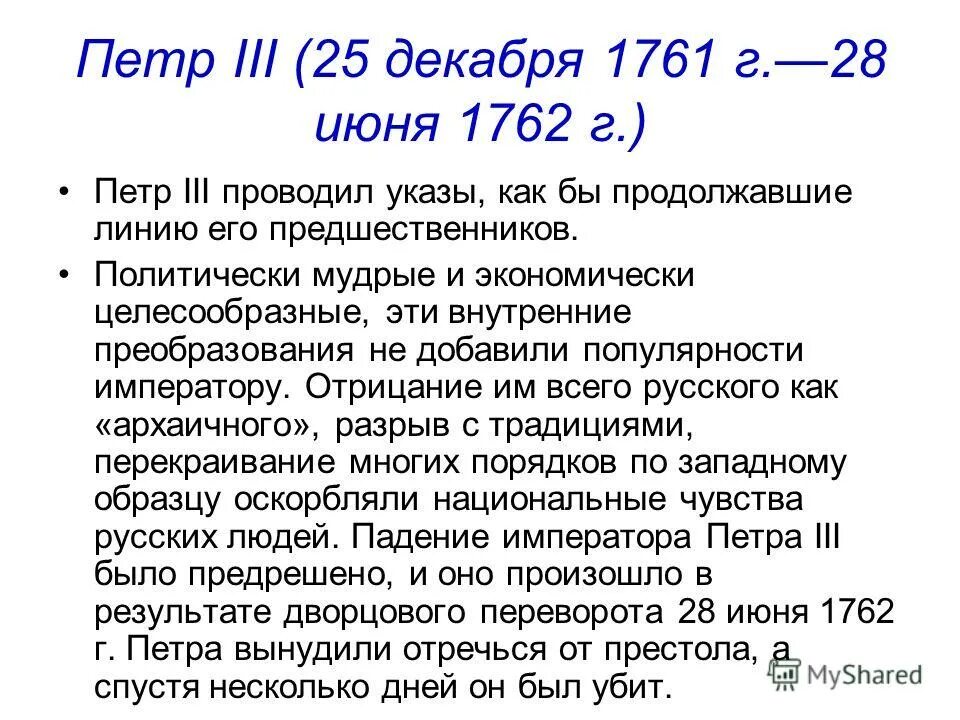 Петр III (25 декабря 1761 г.—28 июня 1762 г.)

• Петр III проводил указы, как бы продолжавшие линию его предшественников.

• Политически мудрые и экономически целесообразные, эти внутренние преобразования не добавили популярности императору. Отрицание им всего русского как «архаичного», разрыв с традициями, перекраивание многих порядков по западному образцу оскорбляли национальные чувства русских людей. Падение императора Петра III было предрешено, и оно произошло в результате дворцового переворота 28 июня 1762 г. Петра вынудили отречься от престола, а спустя несколько дней он был убит.

MyShared